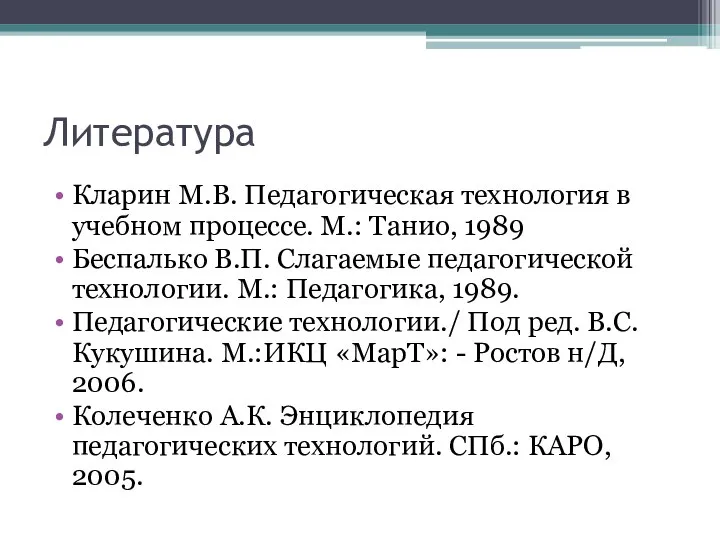 Литература

• Кларин М.В. Педагогическая технология в учебном процессе. М.: Танио, 1989
• Беспалько В.П. Слагаемые педагогической технологии. М.: Педагогика, 1989.
• Педагогические технологии./ Под ред. В.С. Кукушина. М.:ИКЦ «МарТ»: - Ростов н/Д, 2006.
• Колеченко А.К. Энциклопедия педагогических технологий. СПб.: КАРО, 2005.